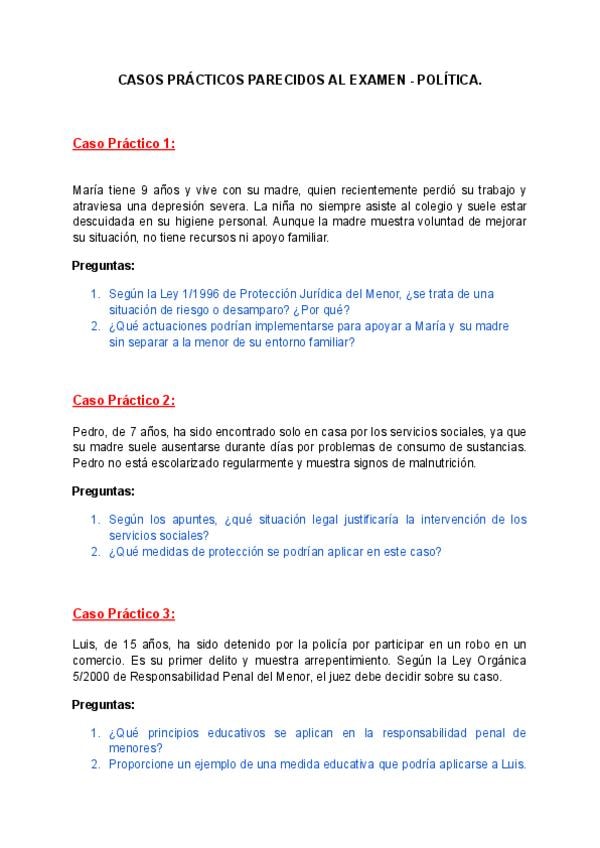 CASOS PRÁCTICOS PARECIDOS AL EXAMEN - POLÍTICA.

Caso Práctico 1:

María tiene 9 años y vive con su madre, quien recientemente perdió su trabajo y atraviesa una depresión severa. La niña no siempre asiste al colegio y suele estar descuidada en su higiene personal. Aunque la madre muestra voluntad de mejorar su situación, no tiene recursos ni apoyo familiar.

Preguntas:

1. Según la Ley 1/1996 de Protección Jurídica del Menor, ¿se trata de una situación de riesgo o desamparo? ¿Por qué?
2. ¿Qué actuaciones podrían implementarse para apoyar a María y su madre sin separar a la menor de su entorno familiar?

Caso Práctico 2:

Pedro, de 7 años, ha sido encontrado solo en casa por los servicios sociales, ya que su madre suele ausentarse durante días por problemas de consumo de sustancias. Pedro no está escolarizado regularmente y muestra signos de malnutrición.

Preguntas:

1. Según los apuntes, ¿qué situación legal justificaría la intervención de los servicios sociales?
2. ¿Qué medidas de protección se podrían aplicar en este caso?

Caso Práctico 3:

Luis, de 15 años, ha sido detenido por la policía por participar en un robo en un comercio. Es su primer delito y muestra arrepentimiento. Según la Ley Orgánica 5/2000 de Responsabilidad Penal del Menor, el juez debe decidir sobre su caso.

Preguntas:

1. ¿Qué principios educativos se aplican en la responsabilidad penal de menores?
2. Proporcione un ejemplo de una medida educativa que podría aplicarse a Luis.